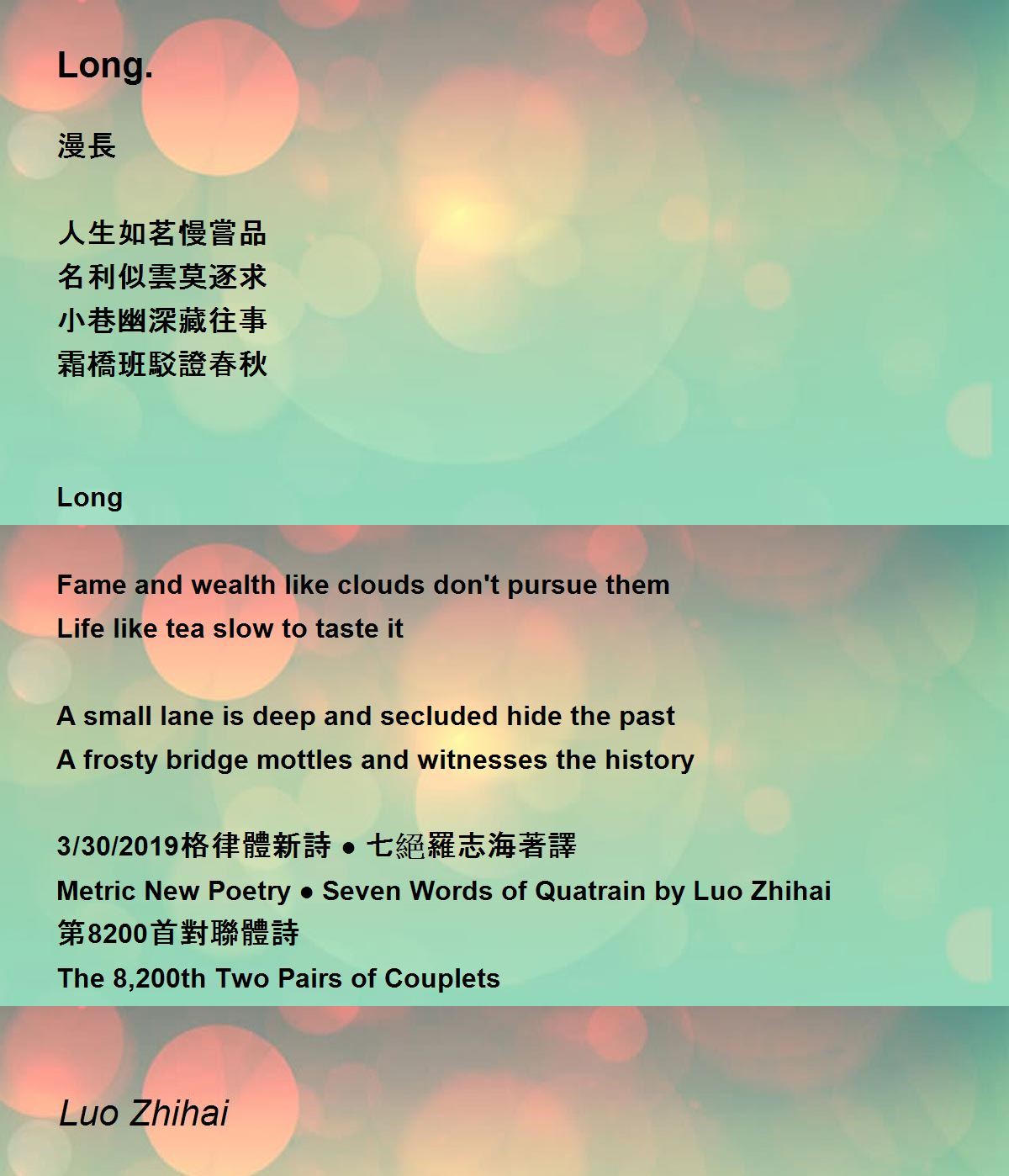 Long.

漫長

人生如茗慢嘗品
名利似雲莫逐求
小巷幽深藏往事
霜橋班駁證春秋

Long

Fame and wealth like clouds don't pursue them
Life like tea slow to taste it

A small lane is deep and secluded hide the past
A frosty bridge mottles and witnesses the history

3/30/2019格律體新詩 ● 七絕羅志海著譯
Metric New Poetry ● Seven Words of Quatrain by Luo Zhihai
第8200首對聯體詩
The 8,200th Two Pairs of Couplets

Luo Zhihai